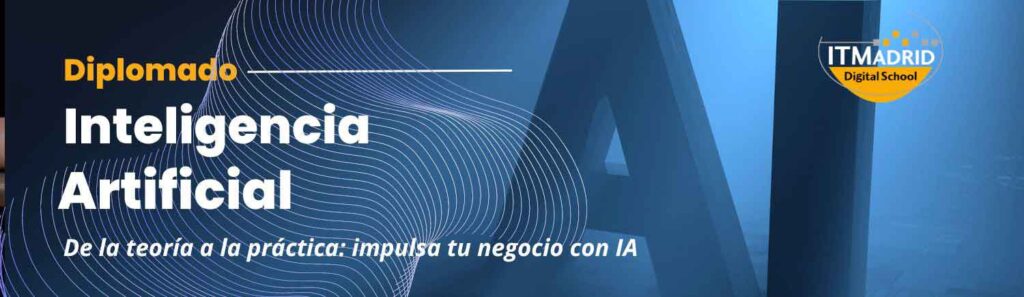 Diplomado

Inteligencia Artificial

De la teoría a la práctica: impulsa tu negocio con IA

AI

ITMADRID
Digital School